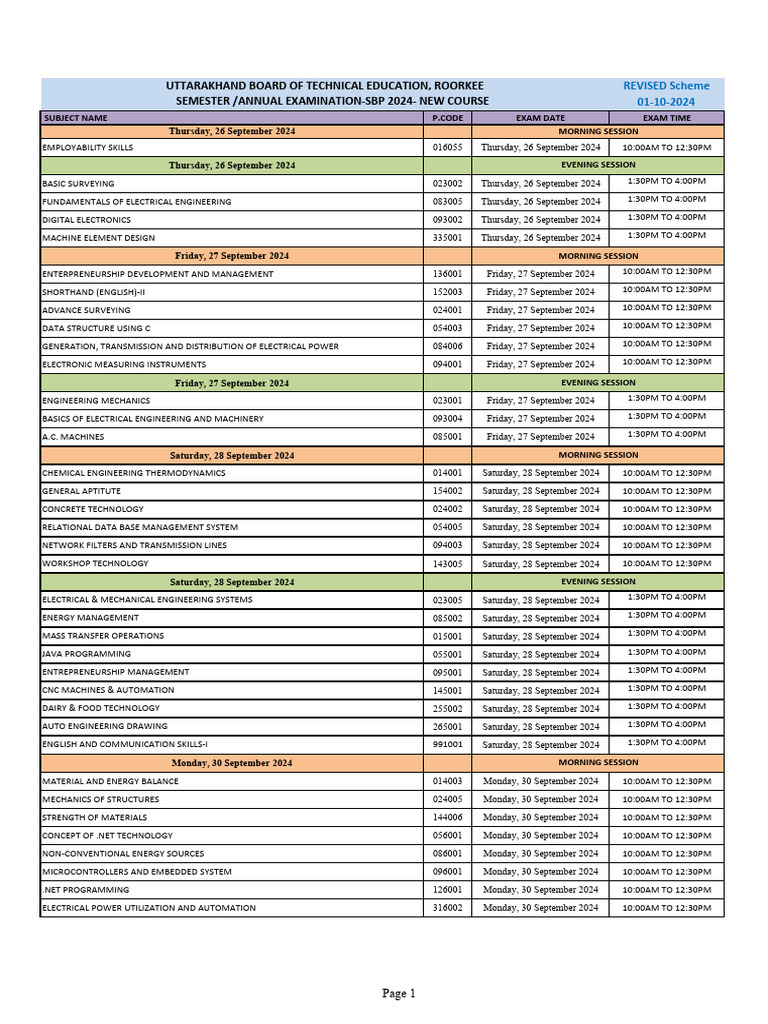 UTTARAKHAND BOARD OF TECHNICAL EDUCATION, ROORKEE
SEMESTER /ANNUAL EXAMINATION-SBP 2024- NEW COURSE

REVISED Scheme
01-10-2024

| SUBJECT NAME | P.CODE | EXAM DATE | EXAM TIME |
|---|---|---|---|
| Thursday, 26 September 2024 | | MORNING SESSION | |
| EMPLOYABILITY SKILLS | 016055 | Thursday, 26 September 2024 | 10:00AM TO 12:30PM |
| Thursday, 26 September 2024 | | EVENING SESSION | |
| BASIC SURVEYING | 023002 | Thursday, 26 September 2024 | 1:30PM TO 4:00PM |
| FUNDAMENTALS OF ELECTRICAL ENGINEERING | 083005 | Thursday, 26 September 2024 | 1:30PM TO 4:00PM |
| DIGITAL ELECTRONICS | 093002 | Thursday, 26 September 2024 | 1:30PM TO 4:00PM |
| MACHINE ELEMENT DESIGN | 335001 | Thursday, 26 September 2024 | 1:30PM TO 4:00PM |
| Friday, 27 September 2024 | | MORNING SESSION | |
| ENTERPRENEURSHIP DEVELOPMENT AND MANAGEMENT | 136001 | Friday, 27 September 2024 | 10:00AM TO 12:30PM |
| SHORTHAND (ENGLISH)-II | 152003 | Friday, 27 September 2024 | 10:00AM TO 12:30PM |
| ADVANCE SURVEYING | 024001 | Friday, 27 September 2024 | 10:00AM TO 12:30PM |
| DATA STRUCTURE USING C | 054003 | Friday, 27 September 2024 | 10:00AM TO 12:30PM |
| GENERATION, TRANSMISSION AND DISTRIBUTION OF ELECTRICAL POWER | 084006 | Friday, 27 September 2024 | 10:00AM TO 12:30PM |
| ELECTRONIC MEASURING INSTRUMENTS | 094001 | Friday, 27 September 2024 | 10:00AM TO 12:30PM |
| Friday, 27 September 2024 | | EVENING SESSION | |
| ENGINEERING MECHANICS | 023001 | Friday, 27 September 2024 | 1:30PM TO 4:00PM |
| BASICS OF ELECTRICAL ENGINEERING AND MACHINERY | 093004 | Friday, 27 September 2024 | 1:30PM TO 4:00PM |
| A.C. MACHINES | 085001 | Friday, 27 September 2024 | 1:30PM TO 4:00PM |
| Saturday, 28 September 2024 | | MORNING SESSION | |
| CHEMICAL ENGINEERING THERMODYNAMICS | 014001 | Saturday, 28 September 2024 | 10:00AM TO 12:30PM |
| GENERAL APTITUTE | 154002 | Saturday, 28 September 2024 | 10:00AM TO 12:30PM |
| CONCRETE TECHNOLOGY | 024002 | Saturday, 28 September 2024 | 10:00AM TO 12:30PM |
| RELATIONAL DATA BASE MANAGEMENT SYSTEM | 054005 | Saturday, 28 September 2024 | 10:00AM TO 12:30PM |
| NETWORK FILTERS AND TRANSMISSION LINES | 094003 | Saturday, 28 September 2024 | 10:00AM TO 12:30PM |
| WORKSHOP TECHNOLOGY | 143005 | Saturday, 28 September 2024 | 10:00AM TO 12:30PM |
| Saturday, 28 September 2024 | | EVENING SESSION | |
| ELECTRICAL & MECHANICAL ENGINEERING SYSTEMS | 023005 | Saturday, 28 September 2024 | 1:30PM TO 4:00PM |
| ENERGY MANAGEMENT | 085002 | Saturday, 28 September 2024 | 1:30PM TO 4:00PM |
| MASS TRANSFER OPERATIONS | 015001 | Saturday, 28 September 2024 | 1:30PM TO 4:00PM |
| JAVA PROGRAMMING | 055001 | Saturday, 28 September 2024 | 1:30PM TO 4:00PM |
| ENTREPRENEURSHIP MANAGEMENT | 095001 | Saturday, 28 September 2024 | 1:30PM TO 4:00PM |
| CNC MACHINES & AUTOMATION | 145001 | Saturday, 28 September 2024 | 1:30PM TO 4:00PM |
| DAIRY & FOOD TECHNOLOGY | 255002 | Saturday, 28 September 2024 | 1:30PM TO 4:00PM |
| AUTO ENGINEERING DRAWING | 265001 | Saturday, 28 September 2024 | 1:30PM TO 4:00PM |
| ENGLISH AND COMMUNICATION SKILLS-I | 991001 | Saturday, 28 September 2024 | 1:30PM TO 4:00PM |
| Monday, 30 September 2024 | | MORNING SESSION | |
| MATERIAL AND ENERGY BALANCE | 014003 | Monday, 30 September 2024 | 10:00AM TO 12:30PM |
| MECHANICS OF STRUCTURES | 024005 | Monday, 30 September 2024 | 10:00AM TO 12:30PM |
| STRENGTH OF MATERIALS | 144006 | Monday, 30 September 2024 | 10:00AM TO 12:30PM |
| CONCEPT OF .NET TECHNOLOGY | 056001 | Monday, 30 September 2024 | 10:00AM TO 12:30PM |
| NON-CONVENTIONAL ENERGY SOURCES | 086001 | Monday, 30 September 2024 | 10:00AM TO 12:30PM |
| MICROCONTROLLERS AND EMBEDDED SYSTEM | 096001 | Monday, 30 September 2024 | 10:00AM TO 12:30PM |
| .NET PROGRAMMING | 126001 | Monday, 30 September 2024 | 10:00AM TO 12:30PM |
| ELECTRICAL POWER UTILIZATION AND AUTOMATION | 316002 | Monday, 30 September 2024 | 10:00AM TO 12:30PM |

Page 1